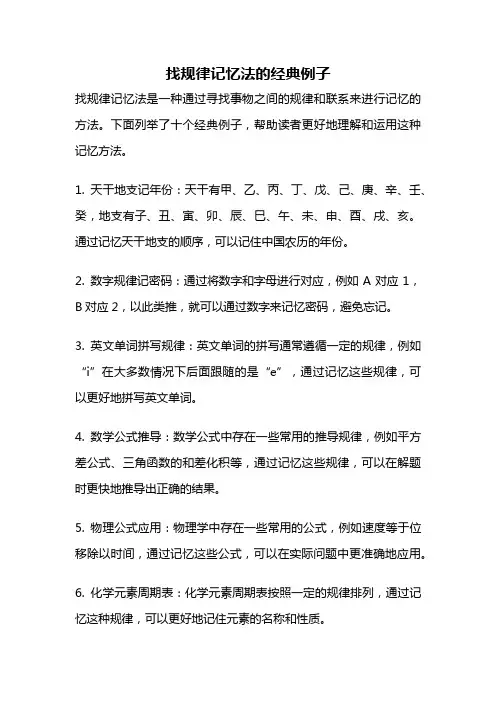 找规律记忆法的经典例子

找规律记忆法是一种通过寻找事物之间的规律和联系来进行记忆的方法。下面列举了十个经典例子，帮助读者更好地理解和运用这种记忆方法。

1. 天干地支记年份：天干有甲、乙、丙、丁、戊、己、庚、辛、壬、癸，地支有子、丑、寅、卯、辰、巳、午、未、申、酉、戌、亥。通过记忆天干地支的顺序，可以记住中国农历的年份。

2. 数字规律记密码：通过将数字和字母进行对应，例如 A 对应 1，B 对应 2，以此类推，就可以通过数字来记忆密码，避免忘记。

3. 英文单词拼写规律：英文单词的拼写通常遵循一定的规律，例如“i”在大多数情况下后面跟随的是“e”，通过记忆这些规律，可以更好地拼写英文单词。

4. 数学公式推导：数学公式中存在一些常用的推导规律，例如平方差公式、三角函数的和差化积等，通过记忆这些规律，可以在解题时更快地推导出正确的结果。

5. 物理公式应用：物理学中存在一些常用的公式，例如速度等于位移除以时间，通过记忆这些公式，可以在实际问题中更准确地应用。

6. 化学元素周期表：化学元素周期表按照一定的规律排列，通过记忆这种规律，可以更好地记住元素的名称和性质。